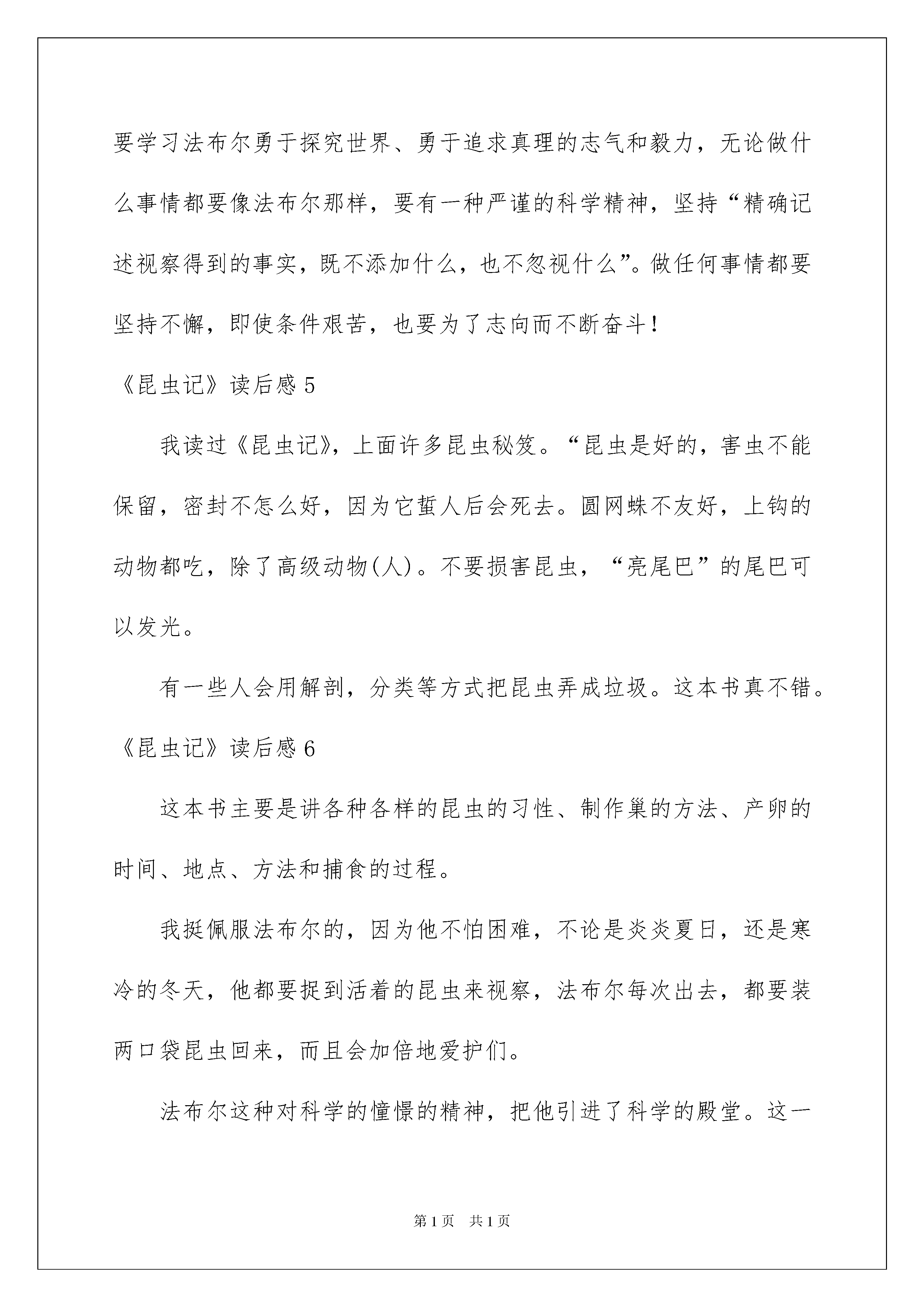 要学习法布尔勇于探究世界、勇于追求真理的志气和毅力，无论做什么事情都要像法布尔那样，要有一种严谨的科学精神，坚持“精确记述视察得到的事实，既不添加什么，也不忽视什么”。做任何事情都要坚持不懈，即使条件艰苦，也要为了志向而不断奋斗！

《昆虫记》读后感 5

我读过《昆虫记》，上面许多昆虫秘笈。“昆虫是好的，害虫不能保留，密封不怎么好，因为它蜇人后会死去。圆网蛛不友好，上钩的动物都吃，除了高级动物(人)。不要损害昆虫，“亮尾巴”的尾巴可以发光。

有一些人会用解剖，分类等方式把昆虫弄成垃圾。这本书真不错。

《昆虫记》读后感 6

这本书主要是讲各种各样的昆虫的习性、制作巢的方法、产卵的时间、地点、方法和捕食的过程。

我挺佩服法布尔的，因为他不怕困难，不论是炎炎夏日，还是寒冷的冬天，他都要捉到活着的昆虫来视察，法布尔每次出去，都要装两口袋昆虫回来，而且会加倍地爱护们。

法布尔这种对科学的憧憬的精神，把他引进了科学的殿堂。这一

第 1 页　共 1 页